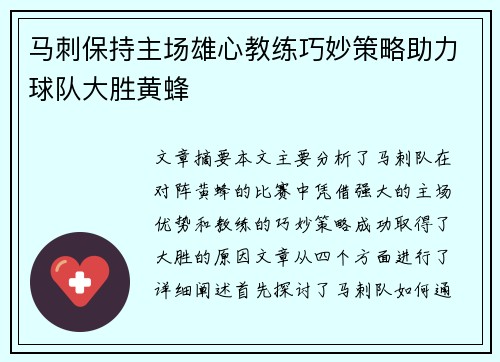 马刺保持主场雄心教练巧妙策略助力球队大胜黄蜂

文章摘要本文主要分析了马刺队在对阵黄蜂的比赛中凭借强大的主场优势和教练的巧妙策略成功取得了大胜的原因文章从四个方面进行了详细阐述首先探讨了马刺队如何通